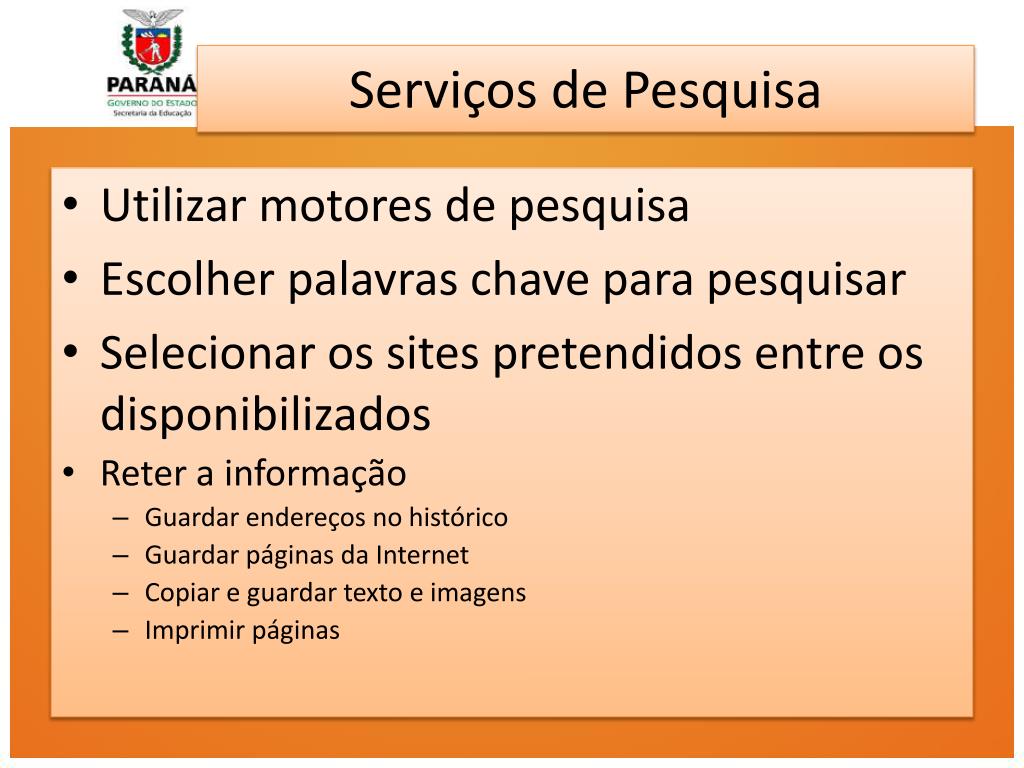 PARANÁ
GOVERNO DO ESTADO
Secretaria da Educação

Serviços de Pesquisa

• Utilizar motores de pesquisa
• Escolher palavras chave para pesquisar
• Selecionar os sites pretendidos entre os disponibilizados
• Reter a informação
– Guardar endereços no histórico
– Guardar páginas da Internet
– Copiar e guardar texto e imagens
– Imprimir páginas